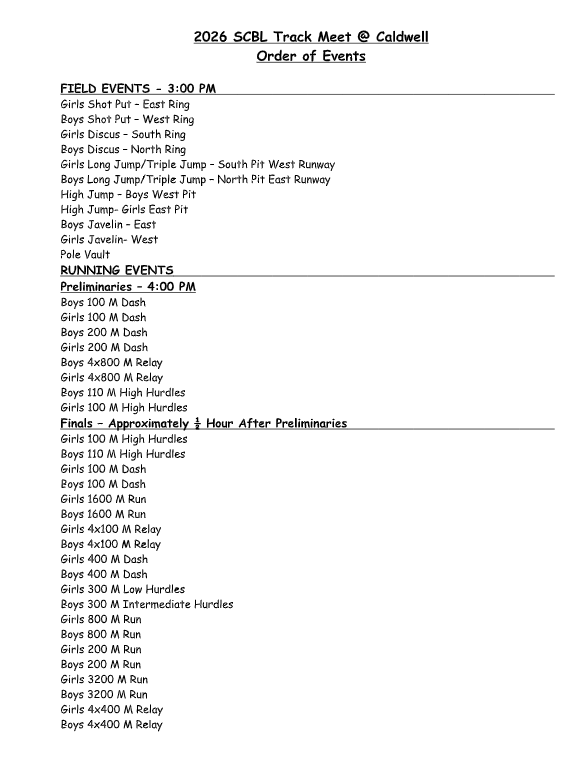 2026 SCBL Track Meet @ Caldwell
Order of Events

FIELD EVENTS - 3:00 PM
Girls Shot Put – East Ring
Boys Shot Put – West Ring
Girls Discus – South Ring
Boys Discus – North Ring
Girls Long Jump/Triple Jump – South Pit West Runway
Boys Long Jump/Triple Jump – North Pit East Runway
High Jump – Boys West Pit
High Jump- Girls East Pit
Boys Javelin – East
Girls Javelin- West
Pole Vault

RUNNING EVENTS
Preliminaries – 4:00 PM
Boys 100 M Dash
Girls 100 M Dash
Boys 200 M Dash
Girls 200 M Dash
Boys 4x800 M Relay
Girls 4x800 M Relay
Boys 110 M High Hurdles
Girls 100 M High Hurdles

Finals – Approximately $\frac{1}{2}$ Hour After Preliminaries
Girls 100 M High Hurdles
Boys 110 M High Hurdles
Girls 100 M Dash
Boys 100 M Dash
Girls 1600 M Run
Boys 1600 M Run
Girls 4x100 M Relay
Boys 4x100 M Relay
Girls 400 M Dash
Boys 400 M Dash
Girls 300 M Low Hurdles
Boys 300 M Intermediate Hurdles
Girls 800 M Run
Boys 800 M Run
Girls 200 M Run
Boys 200 M Run
Girls 3200 M Run
Boys 3200 M Run
Girls 4x400 M Relay
Boys 4x400 M Relay